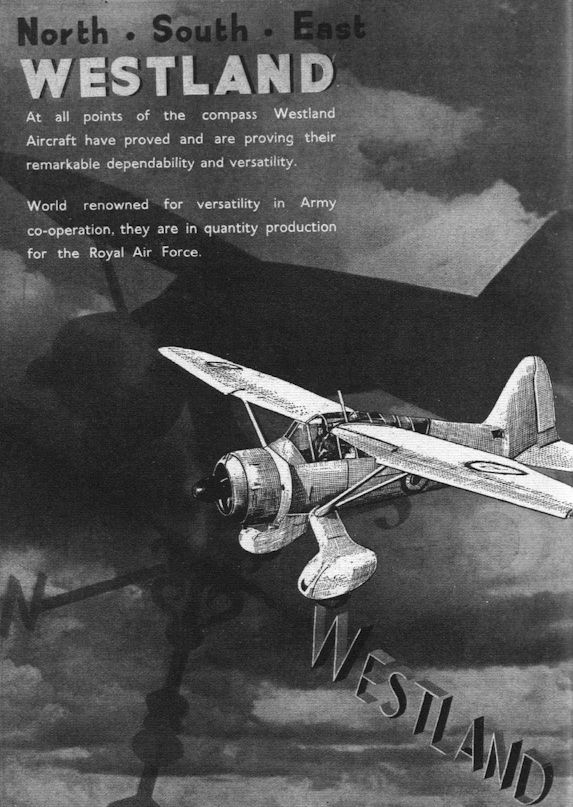 North • South • East
WESTLAND

At all points of the compass Westland Aircraft have proved and are proving their remarkable dependability and versatility.

World renowned for versatility in Army co-operation, they are in quantity production for the Royal Air Force.

N

WESTLAND